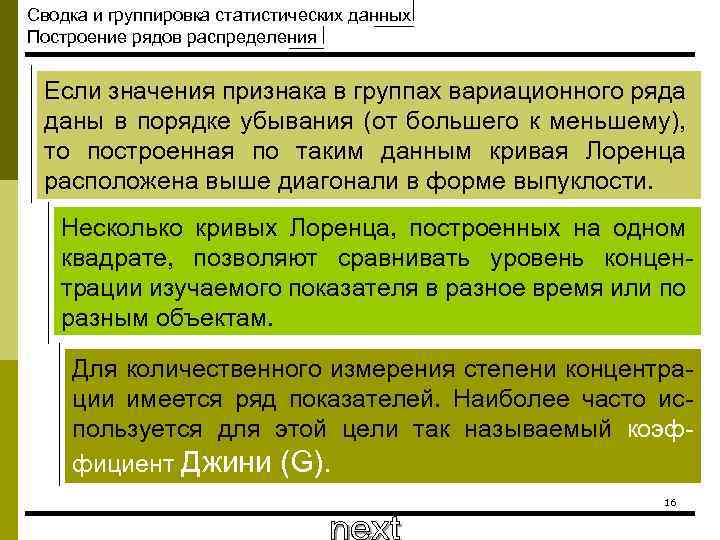 Сводка и группировка статистических данных
Построение рядов распределения

Если значения признака в группах вариационного ряда даны в порядке убывания (от большего к меньшему), то построенная по таким данным кривая Лоренца расположена выше диагонали в форме выпуклости.

Несколько кривых Лоренца, построенных на одном квадрате, позволяют сравнивать уровень концентрации изучаемого показателя в разное время или по разным объектам.

Для количественного измерения степени концентрации имеется ряд показателей. Наиболее часто используется для этой цели так называемый коэффициент Джини (G).

16

next